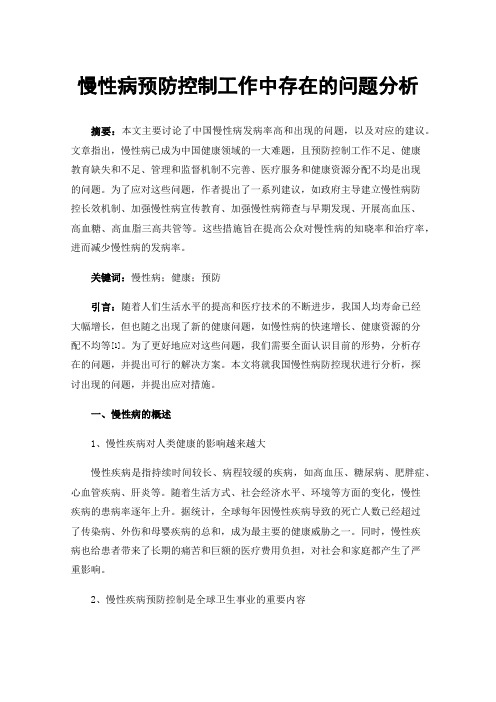 慢性病预防控制工作中存在的问题分析

摘要：本文主要讨论了中国慢性病发病率高和出现的问题，以及对应的建议。文章指出，慢性病已成为中国健康领域的一大难题，且预防控制工作不足、健康教育缺失和不足、管理和监督机制不完善、医疗服务和健康资源分配不均是出现的问题。为了应对这些问题，作者提出了一系列建议，如政府主导建立慢性病防控长效机制、加强慢性病宣传教育、加强慢性病筛查与早期发现、开展高血压、高血糖、高血脂三高共管等。这些措施旨在提高公众对慢性病的知晓率和治疗率，进而减少慢性病的发病率。

关键词：慢性病；健康；预防

引言：随着人们生活水平的提高和医疗技术的不断进步，我国人均寿命已经大幅增长，但也随之出现了新的健康问题，如慢性病的快速增长、健康资源的分配不均等[1]。为了更好地应对这些问题，我们需要全面认识目前的形势，分析存在的问题，并提出可行的解决方案。本文将就我国慢性病防控现状进行分析，探讨出现的问题，并提出应对措施。

一、慢性病的概述

1、慢性疾病对人类健康的影响越来越大

慢性疾病是指持续时间较长、病程较缓的疾病，如高血压、糖尿病、肥胖症、心血管疾病、肝炎等。随着生活方式、社会经济水平、环境等方面的变化，慢性疾病的患病率逐年上升。据统计，全球每年因慢性疾病导致的死亡人数已经超过了传染病、外伤和母婴疾病的总和，成为最主要的健康威胁之一。同时，慢性疾病也给患者带来了长期的痛苦和巨额的医疗费用负担，对社会和家庭都产生了严重影响。

2、慢性疾病预防控制是全球卫生事业的重要内容